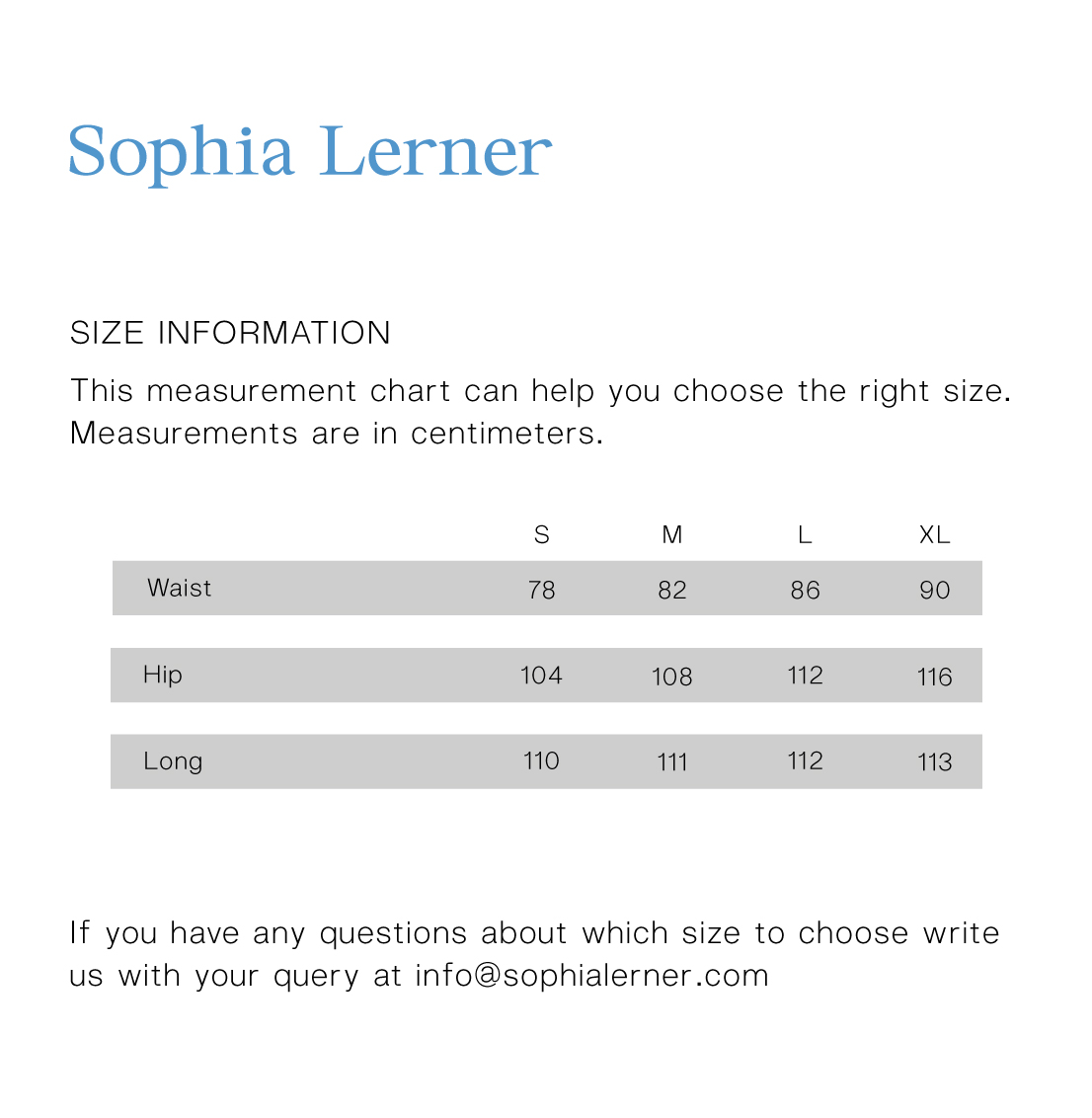 Sophia Lerner

SIZE INFORMATION

This measurement chart can help you choose the right size. Measurements are in centimeters.

| | S | M | L | XL |
|---|---|---|---|---|
| Waist | 78 | 82 | 86 | 90 |
| Hip | 104 | 108 | 112 | 116 |
| Long | 110 | 111 | 112 | 113 |

If you have any questions about which size to choose write us with your query at info@sophialerner.com